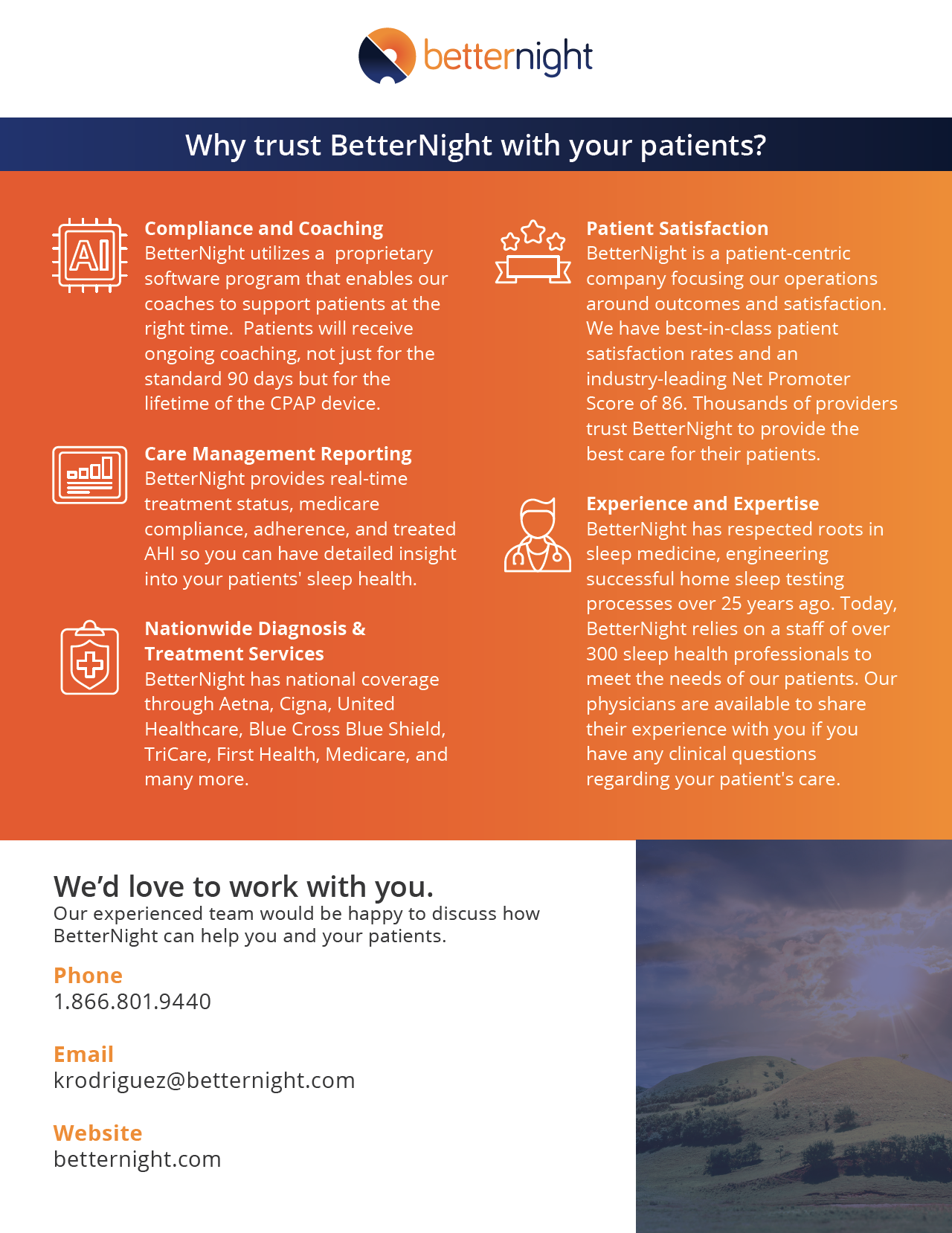 betternight

Why trust BetterNight with your patients?

AI

Compliance and Coaching
BetterNight utilizes a proprietary software program that enables our coaches to support patients at the right time. Patients will receive ongoing coaching, not just for the standard 90 days but for the lifetime of the CPAP device.

Care Management Reporting
BetterNight provides real-time treatment status, medicare compliance, adherence, and treated AHI so you can have detailed insight into your patients' sleep health.

Nationwide Diagnosis & Treatment Services
BetterNight has national coverage through Aetna, Cigna, United Healthcare, Blue Cross Blue Shield, TriCare, First Health, Medicare, and many more.

Patient Satisfaction
BetterNight is a patient-centric company focusing our operations around outcomes and satisfaction. We have best-in-class patient satisfaction rates and an industry-leading Net Promoter Score of 86. Thousands of providers trust BetterNight to provide the best care for their patients.

Experience and Expertise
BetterNight has respected roots in sleep medicine, engineering successful home sleep testing processes over 25 years ago. Today, BetterNight relies on a staff of over 300 sleep health professionals to meet the needs of our patients. Our physicians are available to share their experience with you if you have any clinical questions regarding your patient's care.

We'd love to work with you.
Our experienced team would be happy to discuss how BetterNight can help you and your patients.

Phone
1.866.801.9440

Email
krodriguez@betternight.com

Website
betternight.com